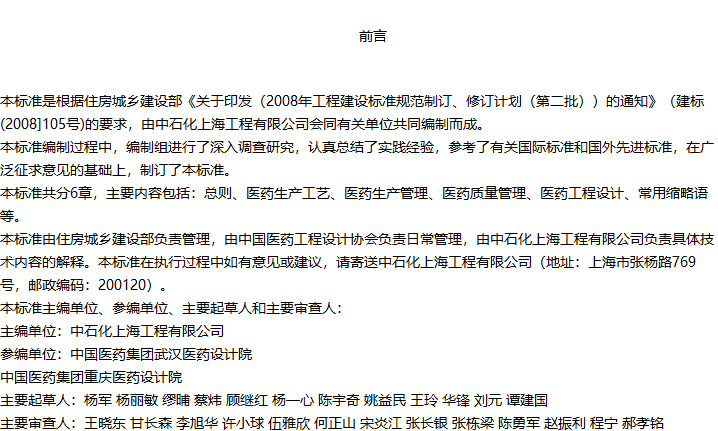 前言

本标准是根据住房城乡建设部《关于印发（2008年工程建设标准规范制订、修订计划（第二批））的通知》（建标(2008]105号)的要求，由中石化上海工程有限公司会同有关单位共同编制而成。

本标准编制过程中，编制组进行了深入调查研究，认真总结了实践经验，参考了有关国际标准和国外先进标准，在广泛征求意见的基础上，制订了本标准。

本标准共分6章，主要内容包括：总则、医药生产工艺、医药生产管理、医药质量管理、医药工程设计、常用缩略语等。

本标准由住房城乡建设部负责管理，由中国医药工程设计协会负责日常管理，由中石化上海工程有限公司负责具体技术内容的解释。本标准在执行过程中如有意见或建议，请寄送中石化上海工程有限公司（地址：上海市张杨路769号，邮政编码：200120）。

本标准主编单位、参编单位、主要起草人和主要审查人：

主编单位：中石化上海工程有限公司

参编单位：中国医药集团武汉医药设计院

中国医药集团重庆医药设计院

主要起草人：杨军 杨丽敏 缪晡 蔡炜 顾继红 杨一心 陈宇奇 姚益民 王玲 华锋 刘元 谭建国

主要审查人：王晓东 甘长森 李旭华 许小球 伍雅欣 何正山 宋炎江 张长银 张栋梁 陈勇军 赵振利 程宁 郝孝铭